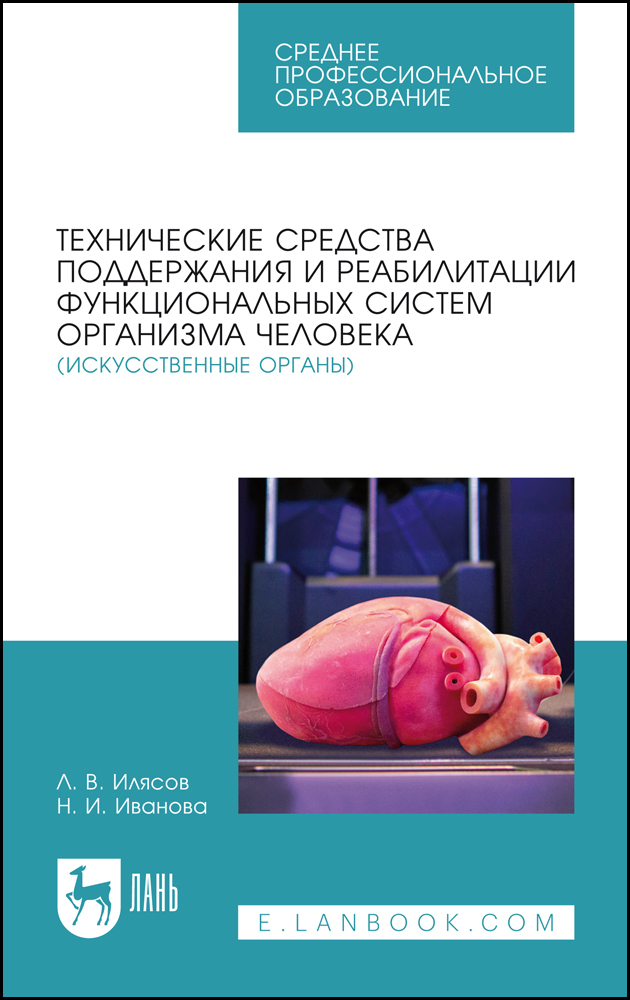 СРЕДНЕЕ ПРОФЕССИОНАЛЬНОЕ ОБРАЗОВАНИЕ

ТЕХНИЧЕСКИЕ СРЕДСТВА ПОДДЕРЖАНИЯ И РЕАБИЛИТАЦИИ ФУНКЦИОНАЛЬНЫХ СИСТЕМ ОРГАНИЗМА ЧЕЛОВЕКА
(ИСКУССТВЕННЫЕ ОРГАНЫ)

Л. В. Илясов
Н. И. Иванова

ЛАНЬ

E.LANBOOK.COM